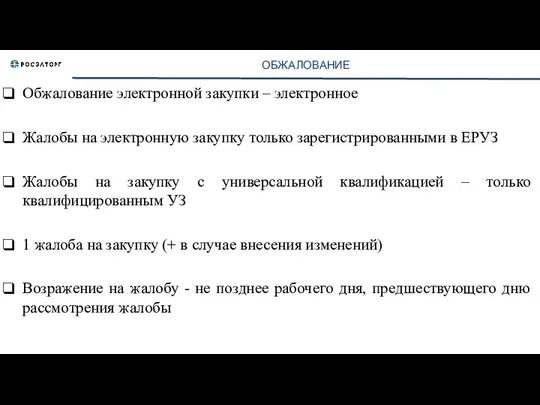 РОСЭЛТОРГ

ОБЖАЛОВАНИЕ

❑ Обжалование электронной закупки – электронное

❑ Жалобы на электронную закупку только зарегистрированными в ЕРУЗ

❑ Жалобы на закупку с универсальной квалификацией – только квалифицированным УЗ

❑ 1 жалоба на закупку (+ в случае внесения изменений)

❑ Возражение на жалобу - не позднее рабочего дня, предшествующего дню рассмотрения жалобы